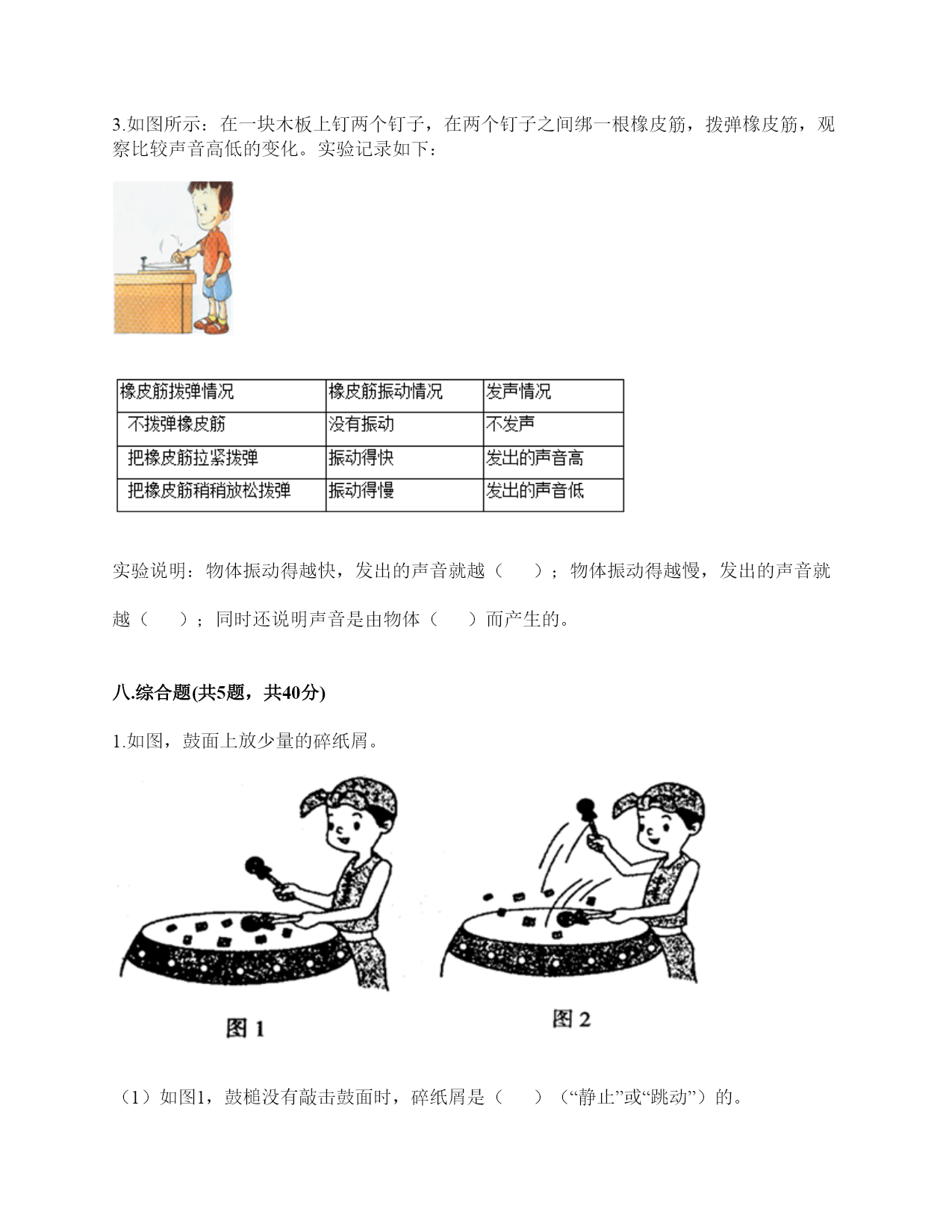 3.如图所示：在一块木板上钉两个钉子，在两个钉子之间绑一根橡皮筋，拨弹橡皮筋，观察比较声音高低的变化。实验记录如下：

| 橡皮筋拨弹情况 | 橡皮筋振动情况 | 发声情况 |
|---|---|---|
| 不拨弹橡皮筋 | 没有振动 | 不发声 |
| 把橡皮筋拉紧拨弹 | 振动得快 | 发出的声音高 |
| 把橡皮筋稍稍放松拨弹 | 振动得慢 | 发出的声音低 |

实验说明：物体振动得越快，发出的声音就越（　　）；物体振动得越慢，发出的声音就越（　　）；同时还说明声音是由物体（　　）而产生的。

八.综合题(共5题，共40分)

1.如图，鼓面上放少量的碎纸屑。

图 1

图 2

（1）如图1，鼓槌没有敲击鼓面时，碎纸屑是（　　）（“静止”或“跳动”）的。